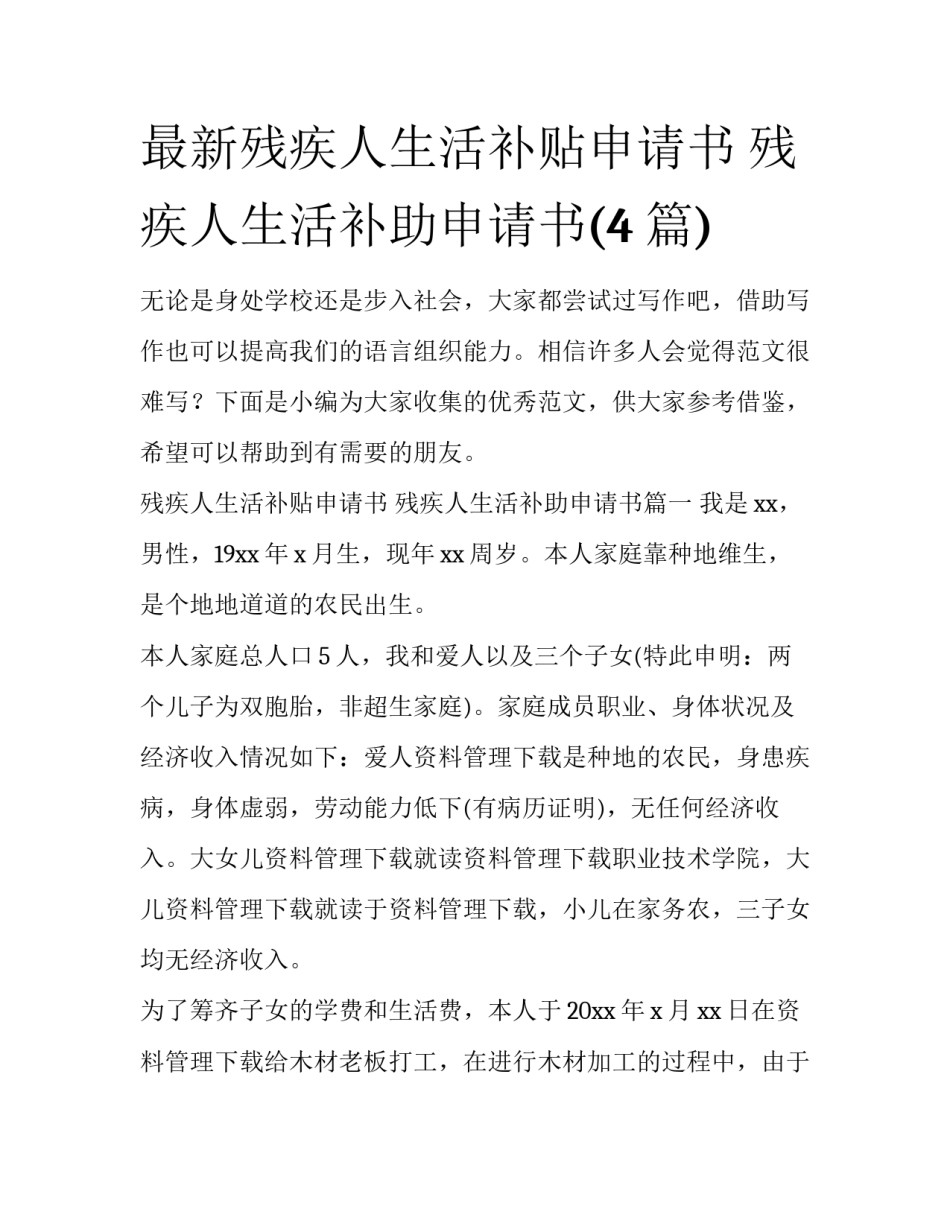 最新残疾人生活补贴申请书 残疾人生活补助申请书(4 篇)

无论是身处学校还是步入社会，大家都尝试过写作吧，借助写作也可以提高我们的语言组织能力。相信许多人会觉得范文很难写？下面是小编为大家收集的优秀范文，供大家参考借鉴，希望可以帮助到有需要的朋友。

残疾人生活补贴申请书 残疾人生活补助申请书篇一 我是 xx，男性，19xx 年 x 月生，现年 xx 周岁。本人家庭靠种地维生，是个地地道道的农民出生。

本人家庭总人口 5 人，我和爱人以及三个子女(特此申明：两个儿子为双胞胎，非超生家庭)。家庭成员职业、身体状况及经济收入情况如下：爱人资料管理下载是种地的农民，身患疾病，身体虚弱，劳动能力低下(有病历证明)，无任何经济收入。大女儿资料管理下载就读资料管理下载职业技术学院，大儿资料管理下载就读于资料管理下载，小儿在家务农，三子女均无经济收入。

为了筹齐子女的学费和生活费，本人于 20xx 年 x 月 xx 日在资料管理下载给木材老板打工，在进行木材加工的过程中，由于